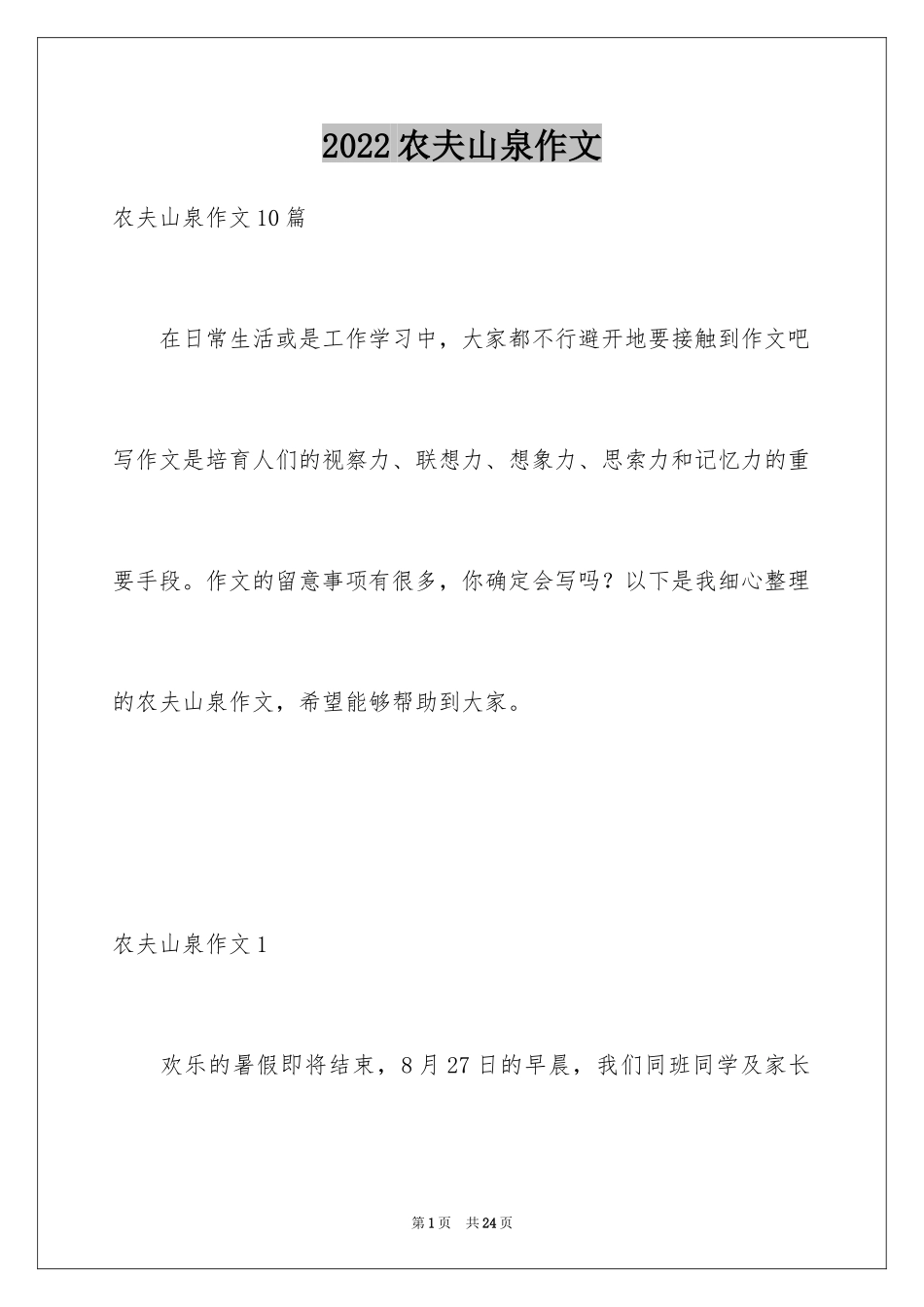 2022农夫山泉作文

农夫山泉作文10篇

在日常生活或是工作学习中，大家都不行避开地要接触到作文吧写作文是培育人们的视察力、联想力、想象力、思索力和记忆力的重要手段。作文的留意事项有很多，你确定会写吗？以下是我细心整理的农夫山泉作文，希望能够帮助到大家。

农夫山泉作文1

欢乐的暑假即将结束，8月27日的早晨，我们同班同学及家长

第1页　共24页